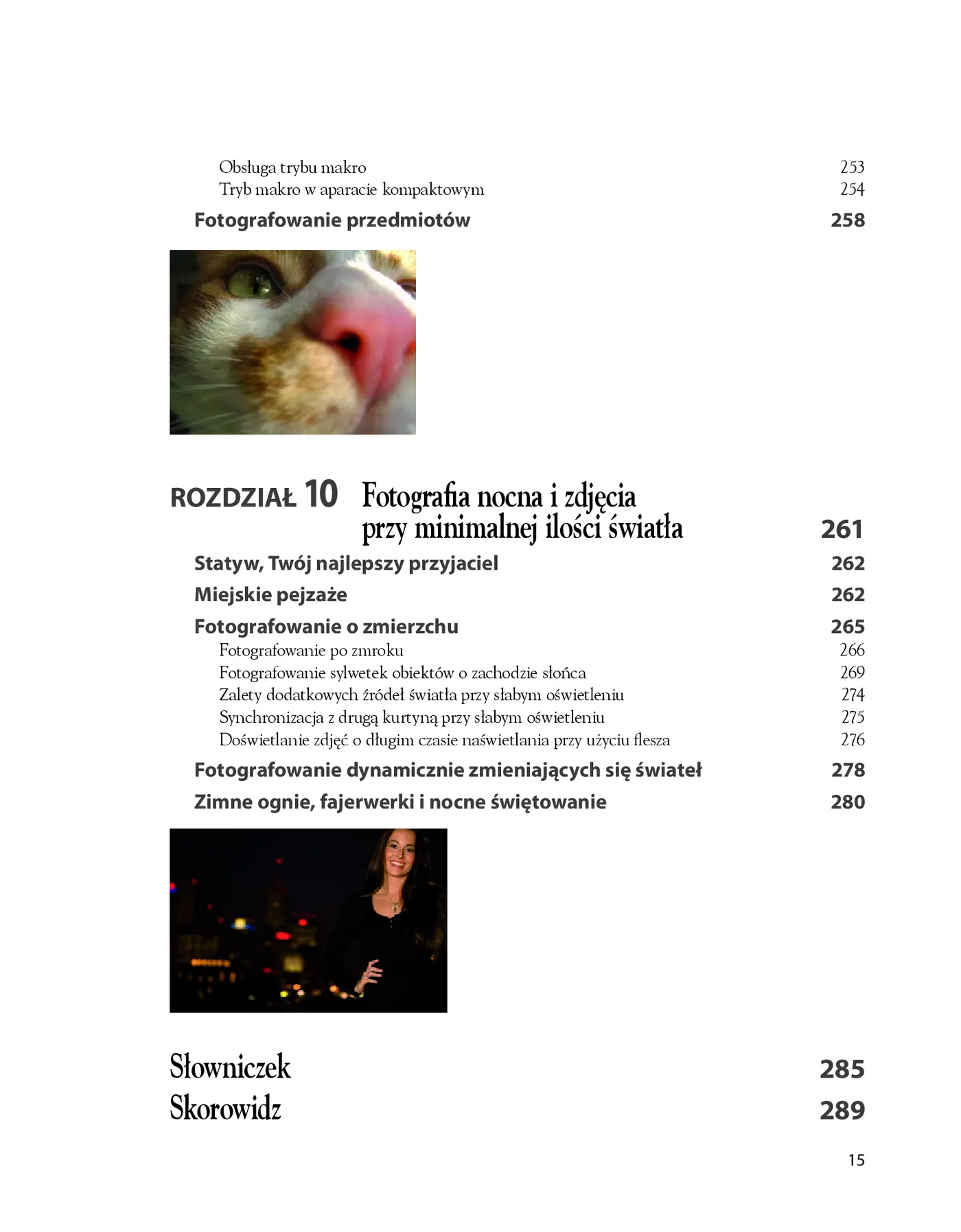 Obsługa trybu makro 253
Tryb makro w aparacie kompaktowym 254
Fotografowanie przedmiotów 258

ROZDZIAŁ 10 Fotografia nocna i zdjęcia przy minimalnej ilości światła 261
Statyw, Twój najlepszy przyjaciel 262
Miejskie pejzaże 262
Fotografowanie o zmierzchu 265
Fotografowanie po zmroku 266
Fotografowanie sylwetek obiektów o zachodzie słońca 269
Zalety dodatkowych źródeł światła przy słabym oświetleniu 274
Synchronizacja z drugą kurtyną przy słabym oświetleniu 275
Doświetlanie zdjęć o długim czasie naświetlania przy użyciu flesza 276
Fotografowanie dynamicznie zmieniających się świateł 278
Zimne ognie, fajerwerki i nocne świętowanie 280

Słowniczek 285
Skorowidz 289

15